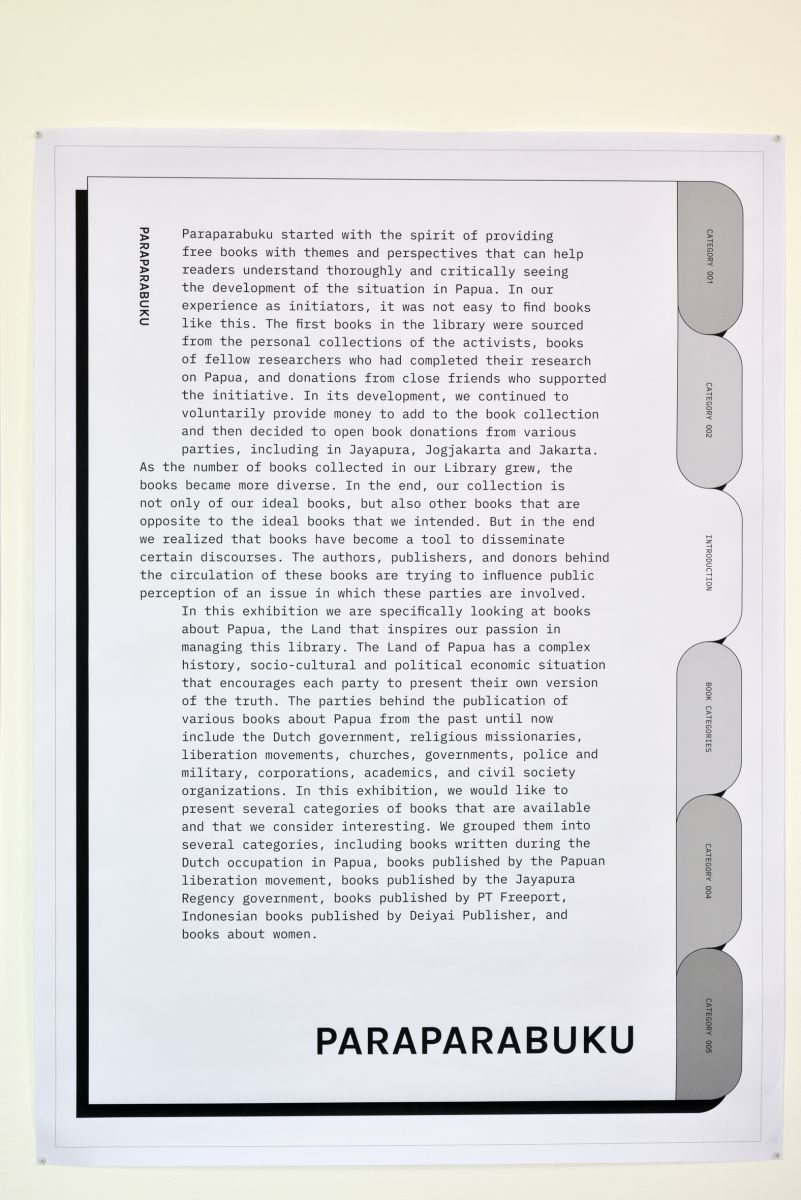 PARAPARABUKU

Paraparabuku started with the spirit of providing free books with themes and perspectives that can help readers understand thoroughly and critically seeing the development of the situation in Papua. In our experience as initiators, it was not easy to find books like this. The first books in the library were sourced from the personal collections of the activists, books of fellow researchers who had completed their research on Papua, and donations from close friends who supported the initiative. In its development, we continued to voluntarily provide money to add to the book collection and then decided to open book donations from various parties, including in Jayapura, Jogjakarta and Jakarta. As the number of books collected in our Library grew, the books became more diverse. In the end, our collection is not only of our ideal books, but also other books that are opposite to the ideal books that we intended. But in the end we realized that books have become a tool to disseminate certain discourses. The authors, publishers, and donors behind the circulation of these books are trying to influence public perception of an issue in which these parties are involved.

In this exhibition we are specifically looking at books about Papua, the Land that inspires our passion in managing this library. The Land of Papua has a complex history, socio-cultural and political economic situation that encourages each party to present their own version of the truth. The parties behind the publication of various books about Papua from the past until now include the Dutch government, religious missionaries, liberation movements, churches, governments, police and military, corporations, academics, and civil society organizations. In this exhibition, we would like to present several categories of books that are available and that we consider interesting. We grouped them into several categories, including books written during the Dutch occupation in Papua, books published by the Papuan liberation movement, books published by the Jayapura Regency government, books published by PT Freeport, Indonesian books published by Deiyai Publisher, and books about women.

PARAPARABUKU

CATEGORY 001

CATEGORY 002

INTRODUCTION

BOOK CATEGORIES

CATEGORY 004

CATEGORY 005